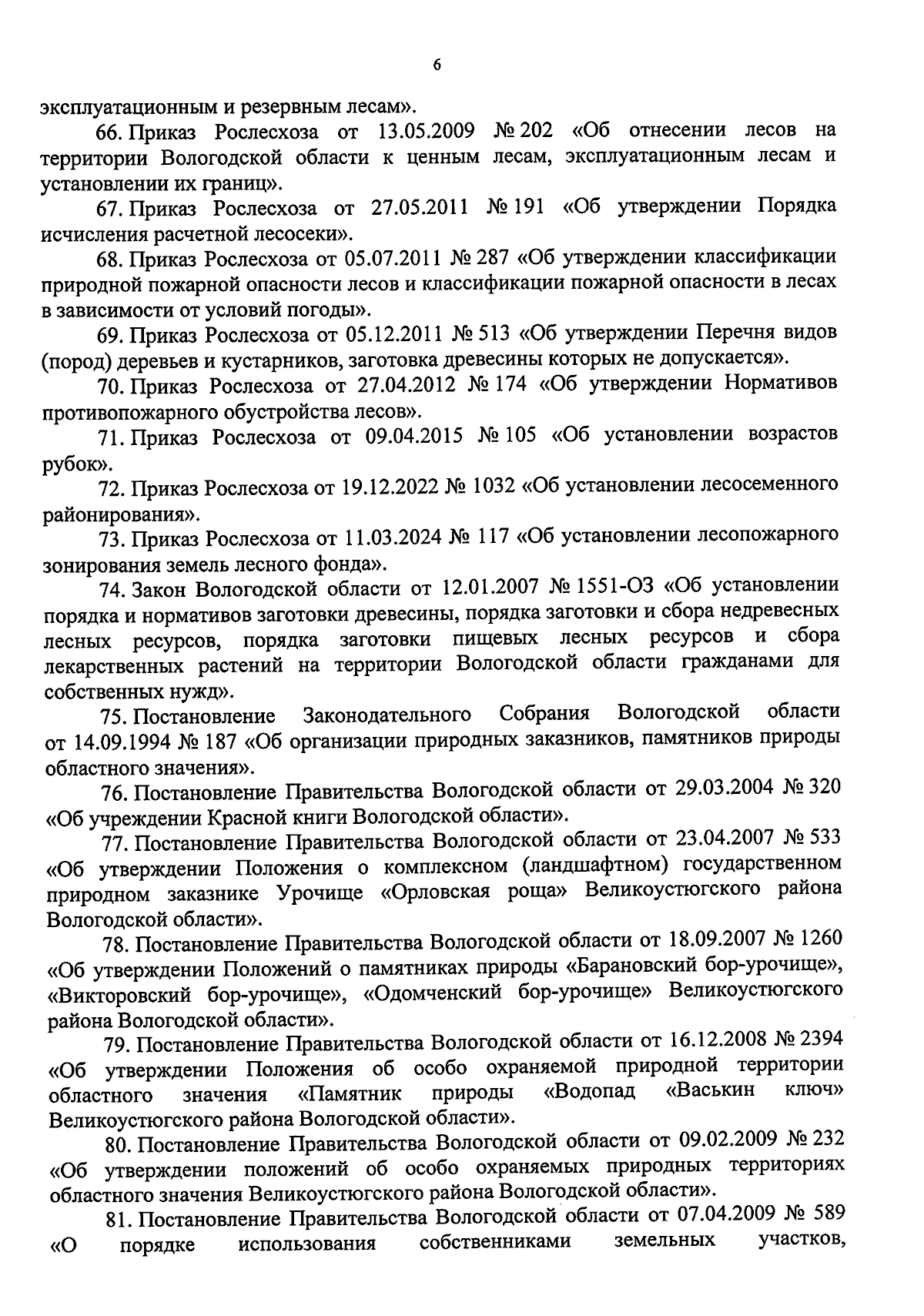 6

эксплуатационным и резервным лесам».

66. Приказ Рослесхоза от 13.05.2009 № 202 «Об отнесении лесов на территории Вологодской области к ценным лесам, эксплуатационным лесам и установлении их границ».

67. Приказ Рослесхоза от 27.05.2011 № 191 «Об утверждении Порядка исчисления расчетной лесосеки».

68. Приказ Рослесхоза от 05.07.2011 № 287 «Об утверждении классификации природной пожарной опасности лесов и классификации пожарной опасности в лесах в зависимости от условий погоды».

69. Приказ Рослесхоза от 05.12.2011 № 513 «Об утверждении Перечня видов (пород) деревьев и кустарников, заготовка древесины которых не допускается».

70. Приказ Рослесхоза от 27.04.2012 № 174 «Об утверждении Нормативов противопожарного обустройства лесов».

71. Приказ Рослесхоза от 09.04.2015 № 105 «Об установлении возрастов рубок».

72. Приказ Рослесхоза от 19.12.2022 № 1032 «Об установлении лесосеменного районирования».

73. Приказ Рослесхоза от 11.03.2024 № 117 «Об установлении лесопожарного зонирования земель лесного фонда».

74. Закон Вологодской области от 12.01.2007 № 1551-ОЗ «Об установлении порядка и нормативов заготовки древесины, порядка заготовки и сбора недревесных лесных ресурсов, порядка заготовки пищевых лесных ресурсов и сбора лекарственных растений на территории Вологодской области гражданами для собственных нужд».

75. Постановление Законодательного Собрания Вологодской области от 14.09.1994 № 187 «Об организации природных заказников, памятников природы областного значения».

76. Постановление Правительства Вологодской области от 29.03.2004 № 320 «Об учреждении Красной книги Вологодской области».

77. Постановление Правительства Вологодской области от 23.04.2007 № 533 «Об утверждении Положения о комплексном (ландшафтном) государственном природном заказнике Урочище «Орловская роща» Великоустюгского района Вологодской области».

78. Постановление Правительства Вологодской области от 18.09.2007 № 1260 «Об утверждении Положений о памятниках природы «Барановский бор-урочище», «Викторовский бор-урочище», «Одомченский бор-урочище» Великоустюгского района Вологодской области».

79. Постановление Правительства Вологодской области от 16.12.2008 № 2394 «Об утверждении Положения об особо охраняемой природной территории областного значения «Памятник природы «Водопад «Васькин ключ» Великоустюгского района Вологодской области».

80. Постановление Правительства Вологодской области от 09.02.2009 № 232 «Об утверждении положений об особо охраняемых природных территориях областного значения Великоустюгского района Вологодской области».

81. Постановление Правительства Вологодской области от 07.04.2009 № 589 «О порядке использования собственниками земельных участков,